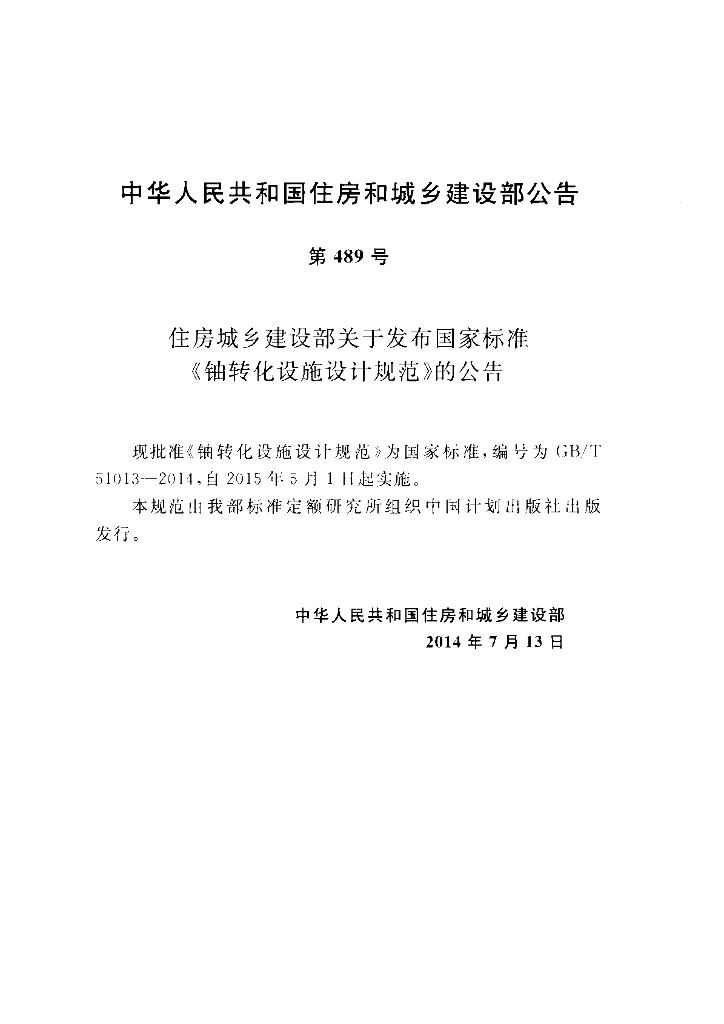 中华人民共和国住房和城乡建设部公告

第489号

住房城乡建设部关于发布国家标准
《铀转化设施设计规范》的公告

现批准《铀转化设施设计规范》为国家标准，编号为GB/T 51013—2014，自2015年5月1日起实施。

本规范由我部标准定额研究所组织中国计划出版社出版发行。

中华人民共和国住房和城乡建设部
2014年7月13日